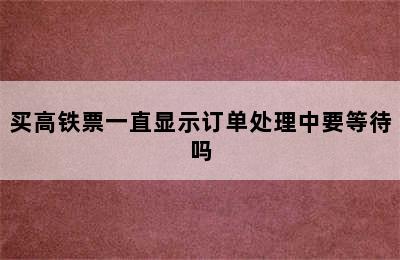 买高铁票一直显示订单处理中要等待吗